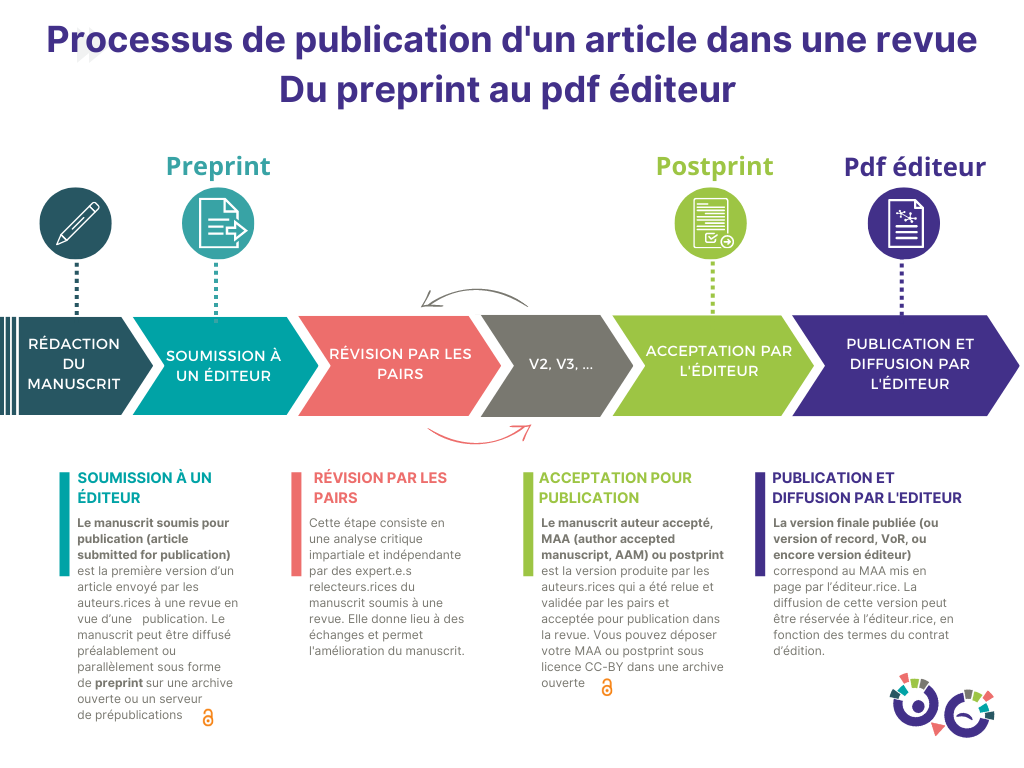 Processus de publication d'un article dans une revue
Du preprint au pdf éditeur

Preprint

Postprint

Pdf éditeur

RÉDACTION DU MANUSCRIT

SOUMISSION À UN ÉDITEUR

RÉVISION PAR LES PAIRS

V2, V3, ...

ACCEPTATION PAR L'ÉDITEUR

PUBLICATION ET DIFFUSION PAR L'ÉDITEUR

SOUMISSION À UN ÉDITEUR

Le manuscrit soumis pour publication (article submitted for publication) est la première version d'un article envoyé par les auteurs.rices à une revue en vue d'une publication. Le manuscrit peut être diffusé préalablement ou parallèlement sous forme de preprint sur une archive ouverte ou un serveur de prépublications

RÉVISION PAR LES PAIRS

Cette étape consiste en une analyse critique impartiale et indépendante par des expert.e.s relecteurs.rices du manuscrit soumis à une revue. Elle donne lieu à des échanges et permet l'amélioration du manuscrit.

ACCEPTATION POUR PUBLICATION

Le manuscrit auteur accepté, MAA (author accepted manuscript, AAM) ou postprint est la version produite par les auteurs.rices qui a été relue et validée par les pairs et acceptée pour publication dans la revue. Vous pouvez déposer votre MAA ou postprint sous licence CC-BY dans une archive ouverte

PUBLICATION ET DIFFUSION PAR L'EDITEUR

La version finale publiée (ou version of record, VoR, ou encore version éditeur) correspond au MAA mis en page par l'éditeur.rice. La diffusion de cette version peut être réservée à l'éditeur.rice, en fonction des termes du contrat d'édition.